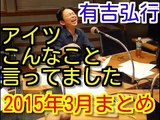 有吉弘行

アイツ
こんなこと
言ってました

2015年3月まとめ